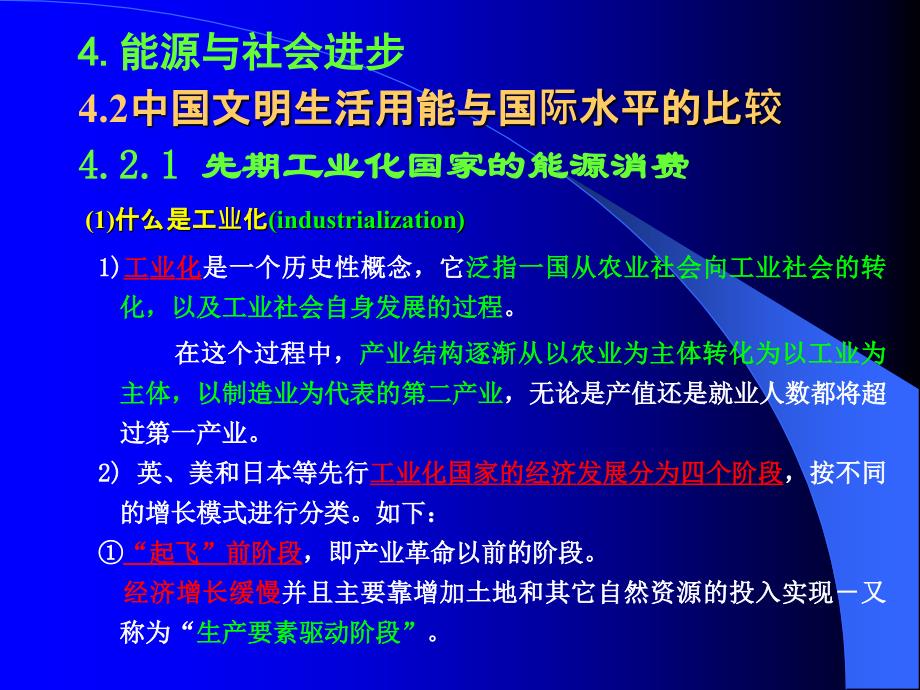 4. 能源与社会进步
4.2中国文明生活用能与国际水平的比较
4.2.1 先期工业化国家的能源消费

(1)什么是工业化(industrialization)

1)工业化是一个历史性概念，它泛指一国从农业社会向工业社会的转化，以及工业社会自身发展的过程。

在这个过程中，产业结构逐渐从以农业为主体转化为以工业为主体，以制造业为代表的第二产业，无论是产值还是就业人数都将超过第一产业。

2) 英、美和日本等先行工业化国家的经济发展分为四个阶段，按不同的增长模式进行分类。如下：

①“起飞”前阶段，即产业革命以前的阶段。

经济增长缓慢并且主要靠增加土地和其它自然资源的投入实现－又称为“生产要素驱动阶段”。